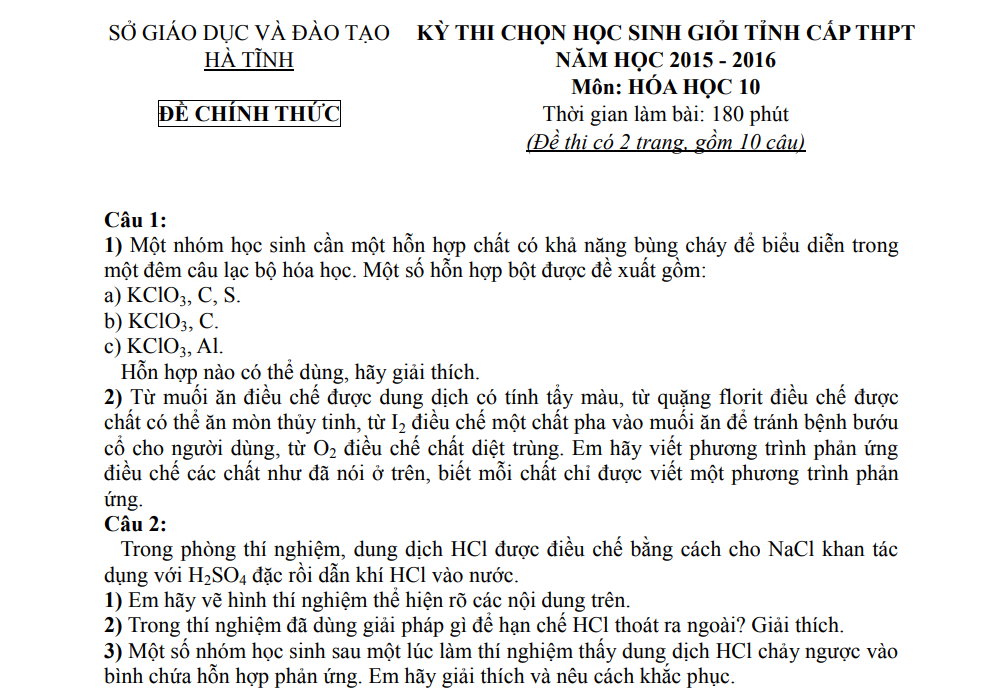 SỞ GIÁO DỤC VÀ ĐÀO TẠO
HÀ TĨNH

ĐỀ CHÍNH THỨC

KỲ THI CHỌN HỌC SINH GIỎI TỈNH CẤP THPT
NĂM HỌC 2015 - 2016
Môn: HÓA HỌC 10
Thời gian làm bài: 180 phút
(Đề thi có 2 trang, gồm 10 câu)

Câu 1:
1) Một nhóm học sinh cần một hỗn hợp chất có khả năng bùng cháy để biểu diễn trong một đêm câu lạc bộ hóa học. Một số hỗn hợp bột được đề xuất gồm:
a) $KClO_3$, C, S.
b) $KClO_3$, C.
c) $KClO_3$, Al.
Hỗn hợp nào có thể dùng, hãy giải thích.
2) Từ muối ăn điều chế được dung dịch có tính tẩy màu, từ quặng florit điều chế được chất có thể ăn mòn thủy tinh, từ $I_2$ điều chế một chất pha vào muối ăn để tránh bệnh bướu cổ cho người dùng, từ $O_2$ điều chế chất diệt trùng. Em hãy viết phương trình phản ứng điều chế các chất như đã nói ở trên, biết mỗi chất chỉ được viết một phương trình phản ứng.
Câu 2:
Trong phòng thí nghiệm, dung dịch HCl được điều chế bằng cách cho NaCl khan tác dụng với $H_2SO_4$ đặc rồi dẫn khí HCl vào nước.
1) Em hãy vẽ hình thí nghiệm thể hiện rõ các nội dung trên.
2) Trong thí nghiệm đã dùng giải pháp gì để hạn chế HCl thoát ra ngoài? Giải thích.
3) Một số nhóm học sinh sau một lúc làm thí nghiệm thấy dung dịch HCl chảy ngược vào bình chứa hỗn hợp phản ứng. Em hãy giải thích và nêu cách khắc phục.